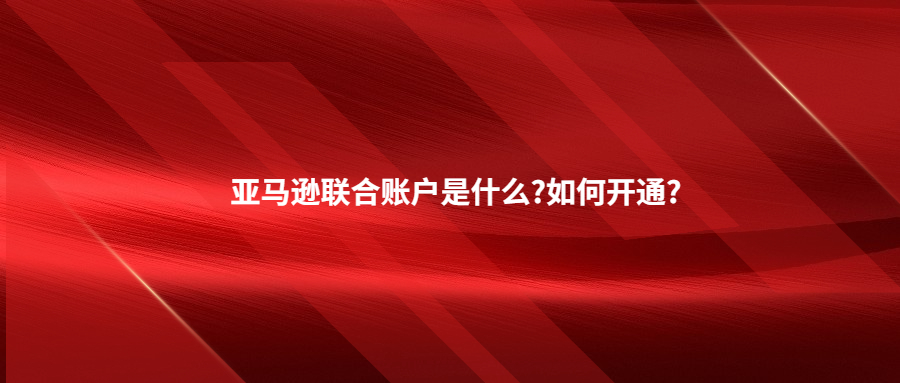 亚马逊联合账户是什么?如何开通?